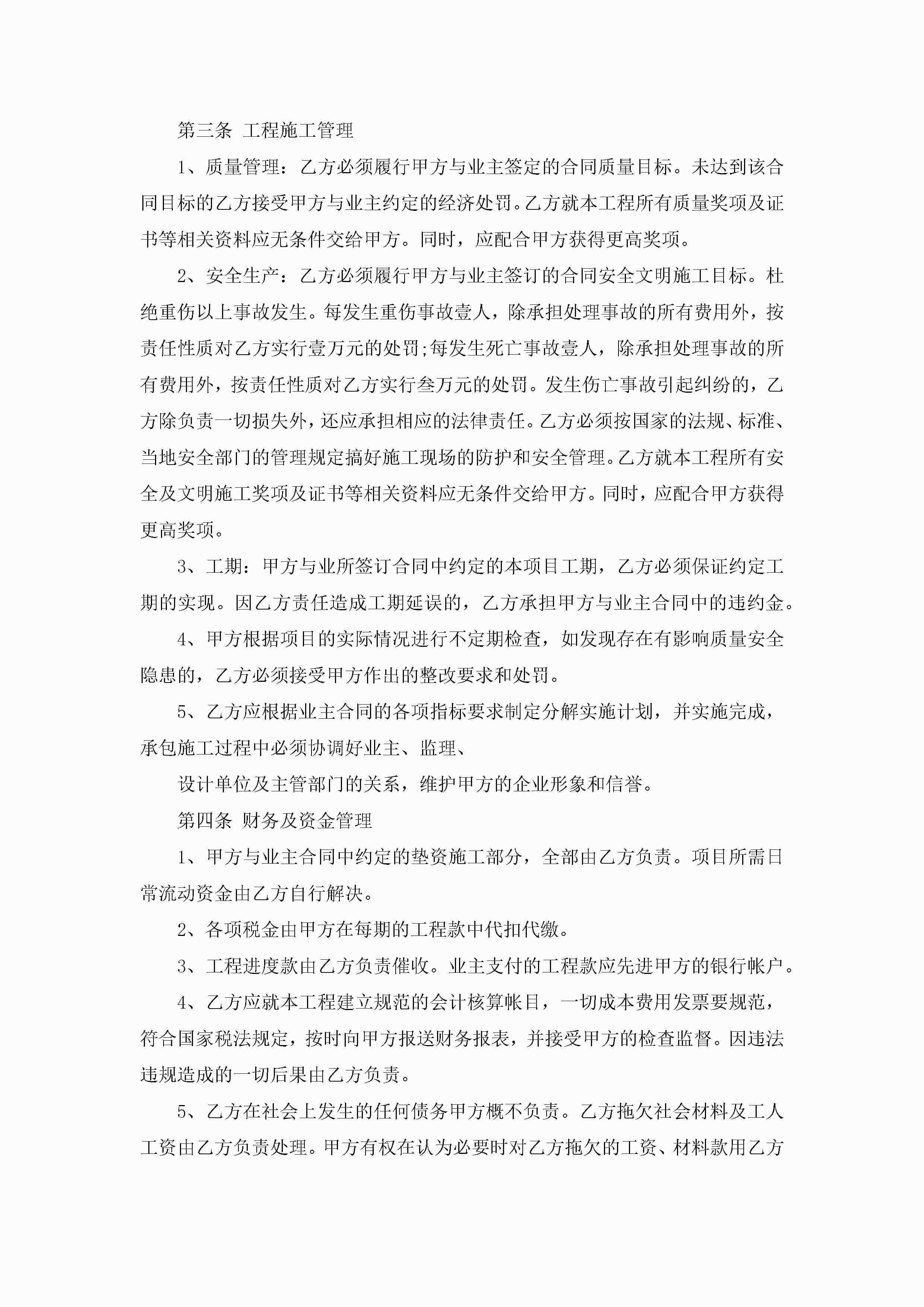 第三条 工程施工管理

1、质量管理：乙方必须履行甲方与业主签定的合同质量目标。未达到该合同目标的乙方接受甲方与业主约定的经济处罚。乙方就本工程所有质量奖项及证书等相关资料应无条件交给甲方。同时，应配合甲方获得更高奖项。

2、安全生产：乙方必须履行甲方与业主签订的合同安全文明施工目标。杜绝重伤以上事故发生。每发生重伤事故壹人，除承担处理事故的所有费用外，按责任性质对乙方实行壹万元的处罚;每发生死亡事故壹人，除承担处理事故的所有费用外，按责任性质对乙方实行叁万元的处罚。发生伤亡事故引起纠纷的，乙方除负责一切损失外，还应承担相应的法律责任。乙方必须按国家的法规、标准、当地安全部门的管理规定搞好施工现场的防护和安全管理。乙方就本工程所有安全及文明施工奖项及证书等相关资料应无条件交给甲方。同时，应配合甲方获得更高奖项。

3、工期：甲方与业所签订合同中约定的本项目工期，乙方必须保证约定工期的实现。因乙方责任造成工期延误的，乙方承担甲方与业主合同中的违约金。

4、甲方根据项目的实际情况进行不定期检查，如发现存在有影响质量安全隐患的，乙方必须接受甲方作出的整改要求和处罚。

5、乙方应根据业主合同的各项指标要求制定分解实施计划，并实施完成，承包施工过程中必须协调好业主、监理、

设计单位及主管部门的关系，维护甲方的企业形象和信誉。

第四条 财务及资金管理

1、甲方与业主合同中约定的垫资施工部分，全部由乙方负责。项目所需日常流动资金由乙方自行解决。

2、各项税金由甲方在每期的工程款中代扣代缴。

3、工程进度款由乙方负责催收。业主支付的工程款应先进甲方的银行帐户。

4、乙方应就本工程建立规范的会计核算帐目，一切成本费用发票要规范，符合国家税法规定，按时向甲方报送财务报表，并接受甲方的检查监督。因违法违规造成的一切后果由乙方负责。

5、乙方在社会上发生的任何债务甲方概不负责。乙方拖欠社会材料及工人工资由乙方负责处理。甲方有权在认为必要时对乙方拖欠的工资、材料款用乙方